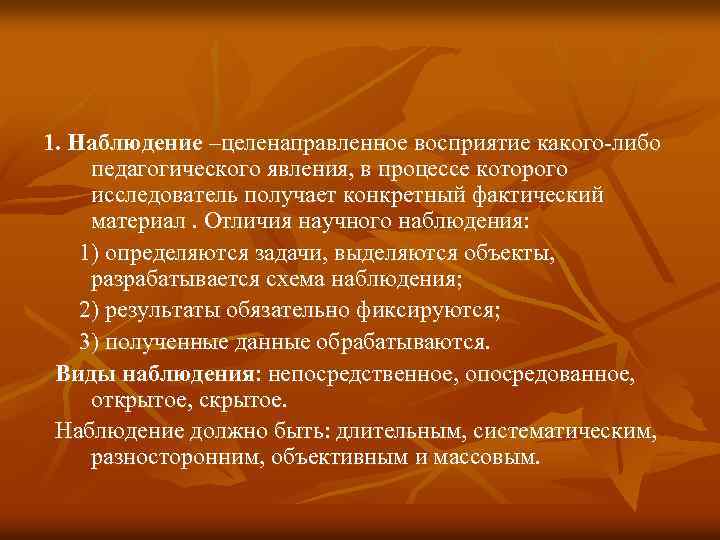 1. Наблюдение –целенаправленное восприятие какого-либо педагогического явления, в процессе которого исследователь получает конкретный фактический материал . Отличия научного наблюдения:

1) определяются задачи, выделяются объекты, разрабатывается схема наблюдения;

2) результаты обязательно фиксируются;

3) полученные данные обрабатываются.

Виды наблюдения: непосредственное, опосредованное, открытое, скрытое.

Наблюдение должно быть: длительным, систематическим, разносторонним, объективным и массовым.